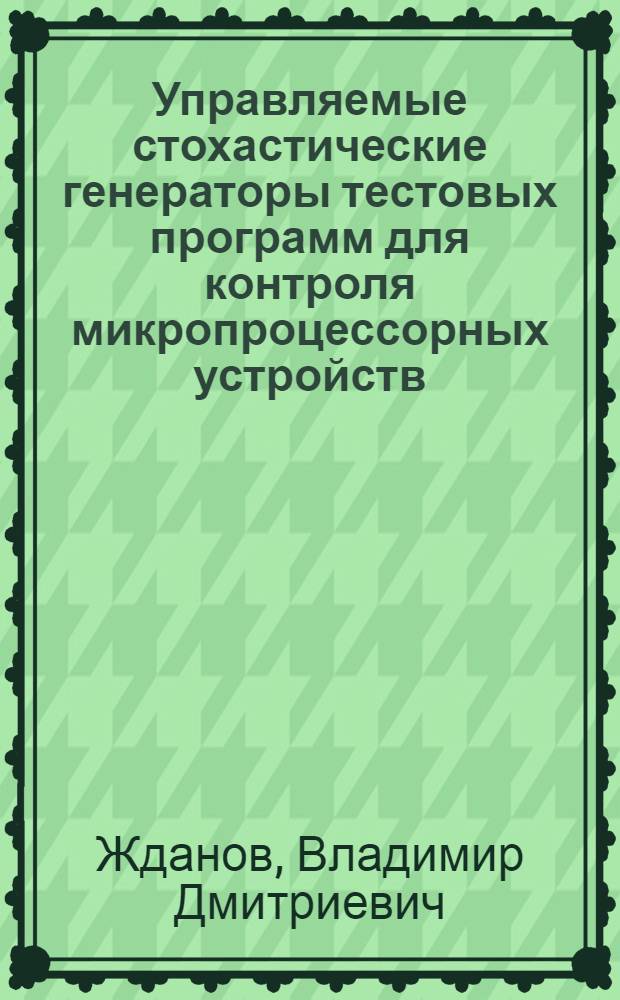 Управляемые стохастические генераторы тестовых программ для контроля микропроцессорных устройств

Жданов, Владимир Дмитриевич